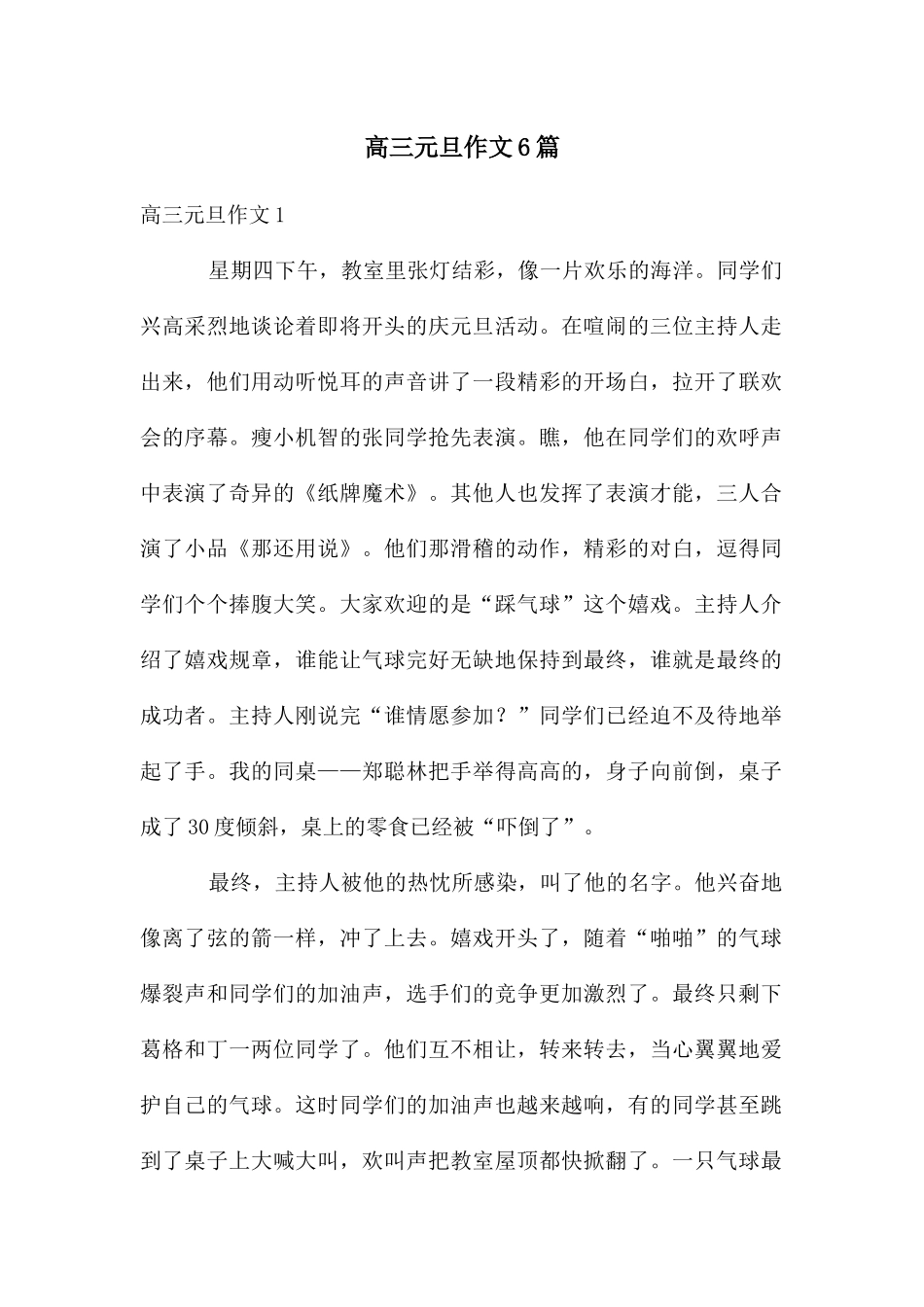 高三元旦作文6篇

高三元旦作文1

星期四下午，教室里张灯结彩，像一片欢乐的海洋。同学们兴高采烈地谈论着即将开头的庆元旦活动。在喧闹的三位主持人走出来，他们用动听悦耳的声音讲了一段精彩的开场白，拉开了联欢会的序幕。瘦小机智的张同学抢先表演。瞧，他在同学们的欢呼声中表演了奇异的《纸牌魔术》。其他人也发挥了表演才能，三人合演了小品《那还用说》。他们那滑稽的动作，精彩的对白，逗得同学们个个捧腹大笑。大家欢迎的是“踩气球”这个嬉戏。主持人介绍了嬉戏规章，谁能让气球完好无缺地保持到最终，谁就是最终的成功者。主持人刚说完“谁情愿参加？”同学们已经迫不及待地举起了手。我的同桌——郑聪林把手举得高高的，身子向前倒，桌子成了30度倾斜，桌上的零食已经被“吓倒了”。

最终，主持人被他的热忱所感染，叫了他的名字。他兴奋地像离了弦的箭一样，冲了上去。嬉戏开头了，随着“啪啪”的气球爆裂声和同学们的加油声，选手们的竞争更加激烈了。最终只剩下葛格和丁一两位同学了。他们互不相让，转来转去，当心翼翼地爱护自己的气球。这时同学们的加油声也越来越响，有的同学甚至跳到了桌子上大喊大叫，欢叫声把教室屋顶都快掀翻了。一只气球最